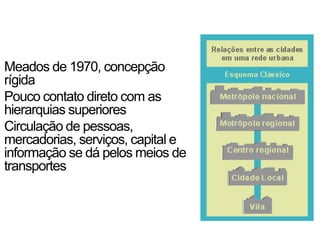 Meados de 1970, concepção rígida

Pouco contato direto com as hierarquias superiores

Circulação de pessoas, mercadorias, serviços, capital e informação se dá pelos meios de transportes

Relações entre as cidades em uma rede urbana

Esquema Clássico

Metrópole nacional

Metrópole regional

Centro regional

Cidade Local

Vila